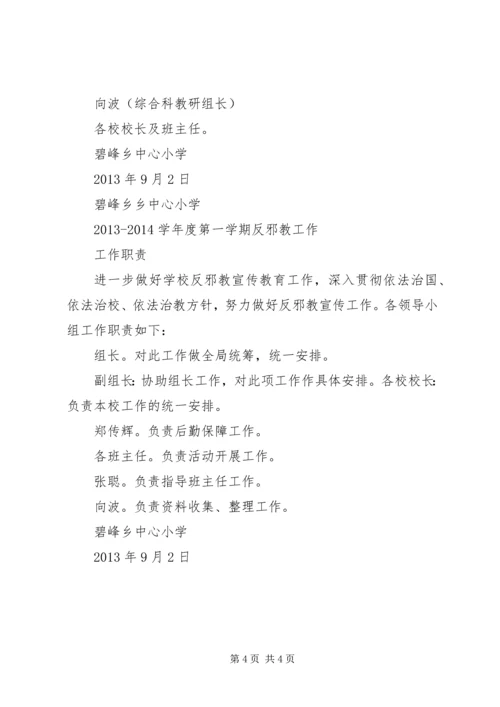 向波（综合科教研组长）

各校校长及班主任。

碧峰乡中心小学

2013 年 9 月 2 日

碧峰乡乡中心小学

2013-2014 学年度第一学期反邪教工作

工作职责

进一步做好学校反邪教宣传教育工作，深入贯彻依法治国、依法治校、依法治教方针，努力做好反邪教宣传工作。各领导小组工作职责如下：

组长。对此工作做全局统筹，统一安排。

副组长：协助组长工作，对此项工作作具体安排。各校校长：负责本校工作的统一安排。

郑传辉。负责后勤保障工作。

各班主任。负责活动开展工作。

张聪。负责指导班主任工作。

向波。负责资料收集、整理工作。

碧峰乡中心小学

2013 年 9 月 2 日

第 4 页 共 4 页